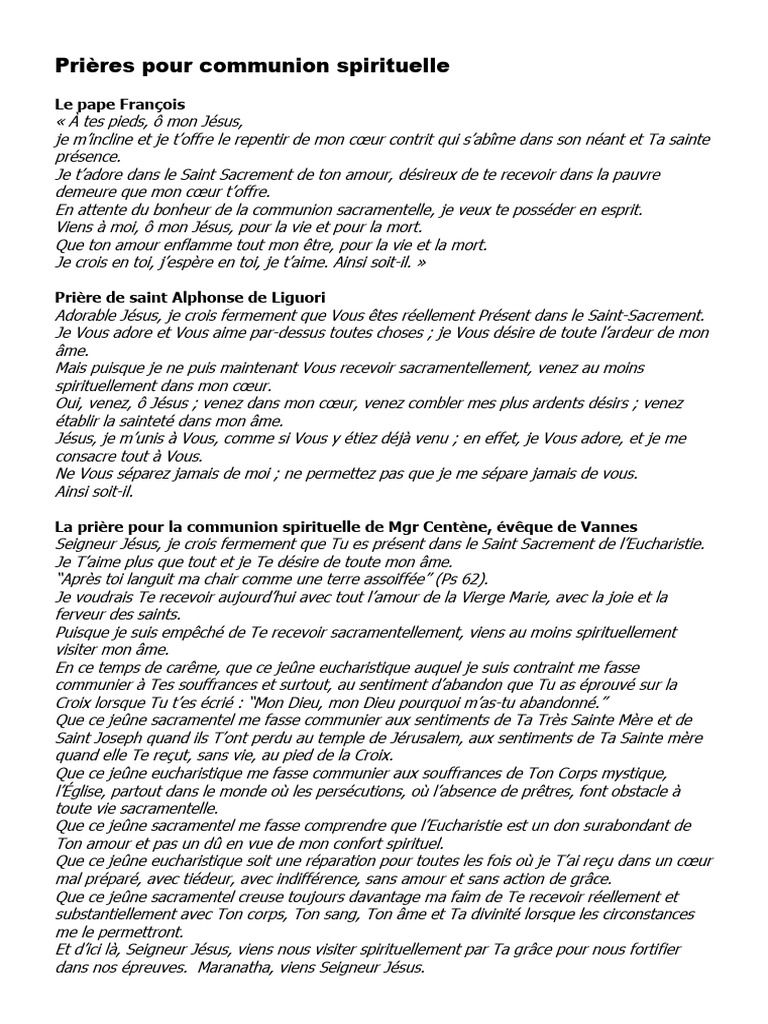 Prières pour communion spirituelle

Le pape François
« À tes pieds, ô mon Jésus,
je m'incline et je t'offre le repentir de mon cœur contrit qui s'abîme dans son néant et Ta sainte présence.
Je t'adore dans le Saint Sacrement de ton amour, désireux de te recevoir dans la pauvre demeure que mon cœur t'offre.
En attente du bonheur de la communion sacramentelle, je veux te posséder en esprit.
Viens à moi, ô mon Jésus, pour la vie et pour la mort.
Que ton amour enflamme tout mon être, pour la vie et la mort.
Je crois en toi, j'espère en toi, je t'aime. Ainsi soit-il. »

Prière de saint Alphonse de Liguori
Adorable Jésus, je crois fermement que Vous êtes réellement Présent dans le Saint-Sacrement.
Je Vous adore et Vous aime par-dessus toutes choses ; je Vous désire de toute l'ardeur de mon âme.
Mais puisque je ne puis maintenant Vous recevoir sacramentellement, venez au moins spirituellement dans mon cœur.
Oui, venez, ô Jésus ; venez dans mon cœur, venez combler mes plus ardents désirs ; venez établir la sainteté dans mon âme.
Jésus, je m'unis à Vous, comme si Vous y étiez déjà venu ; en effet, je Vous adore, et je me consacre tout à Vous.
Ne Vous séparez jamais de moi ; ne permettez pas que je me sépare jamais de vous.
Ainsi soit-il.

La prière pour la communion spirituelle de Mgr Centène, évêque de Vannes
Seigneur Jésus, je crois fermement que Tu es présent dans le Saint Sacrement de l'Eucharistie.
Je T'aime plus que tout et je Te désire de toute mon âme.
"Après toi languit ma chair comme une terre assoiffée" (Ps 62).
Je voudrais Te recevoir aujourd'hui avec tout l'amour de la Vierge Marie, avec la joie et la ferveur des saints.
Puisque je suis empêché de Te recevoir sacramentellement, viens au moins spirituellement visiter mon âme.
En ce temps de carême, que ce jeûne eucharistique auquel je suis contraint me fasse communier à Tes souffrances et surtout, au sentiment d'abandon que Tu as éprouvé sur la Croix lorsque Tu t'es écrié : "Mon Dieu, mon Dieu pourquoi m'as-tu abandonné."
Que ce jeûne sacramentel me fasse communier aux sentiments de Ta Très Sainte Mère et de Saint Joseph quand ils T'ont perdu au temple de Jérusalem, aux sentiments de Ta Sainte mère quand elle Te reçut, sans vie, au pied de la Croix.
Que ce jeûne eucharistique me fasse communier aux souffrances de Ton Corps mystique, l'Église, partout dans le monde où les persécutions, où l'absence de prêtres, font obstacle à toute vie sacramentelle.
Que ce jeûne sacramentel me fasse comprendre que l'Eucharistie est un don surabondant de Ton amour et pas un dû en vue de mon confort spirituel.
Que ce jeûne eucharistique soit une réparation pour toutes les fois où je T'ai reçu dans un cœur mal préparé, avec tiédeur, avec indifférence, sans amour et sans action de grâce.
Que ce jeûne sacramentel creuse toujours davantage ma faim de Te recevoir réellement et substantiellement avec Ton corps, Ton sang, Ton âme et Ta divinité lorsque les circonstances me le permettront.
Et d'ici là, Seigneur Jésus, viens nous visiter spirituellement par Ta grâce pour nous fortifier dans nos épreuves. Maranatha, viens Seigneur Jésus.